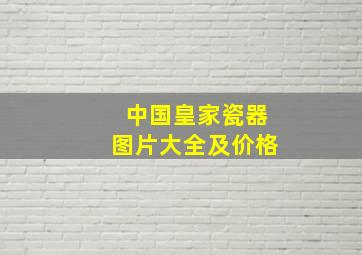 中国皇家瓷器
图片大全及价格